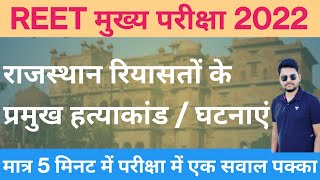 REET मुख्य परीक्षा 2022

राजस्थान रियासतों के प्रमुख हत्याकांड / घटनाएं

मात्र 5 मिनट में परीक्षा में एक सवाल पक्का